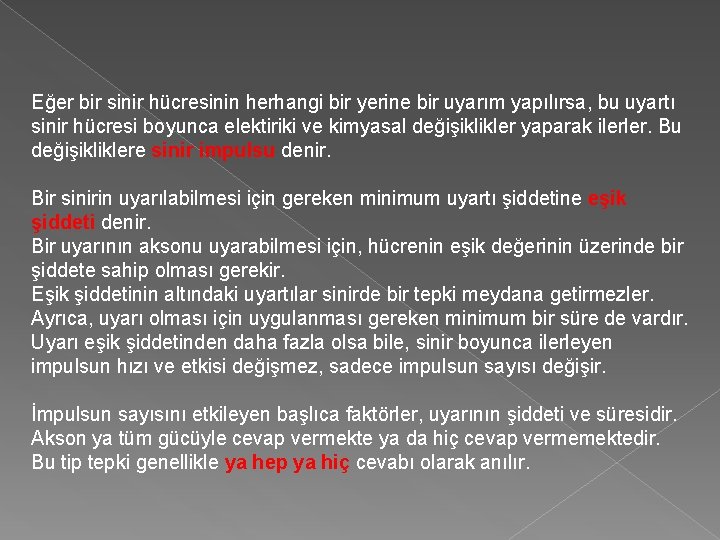 Eğer bir sinir hücresinin herhangi bir yerine bir uyarım yapılırsa, bu uyartı sinir hücresi boyunca elektiriki ve kimyasal değişiklikler yaparak ilerler. Bu değişikliklere sinir impulsu denir.

Bir sinirin uyarılabilmesi için gereken minimum uyartı şiddetine eşik şiddeti denir.

Bir uyarının aksonu uyarabilmesi için, hücrenin eşik değerinin üzerinde bir şiddete sahip olması gerekir.

Eşik şiddetinin altındaki uyartılar sinirde bir tepki meydana getirmezler.

Ayrıca, uyarı olması için uygulanması gereken minimum bir süre de vardır.

Uyarı eşik şiddetinden daha fazla olsa bile, sinir boyunca ilerleyen impulsun hızı ve etkisi değişmez, sadece impulsun sayısı değişir.

İmpulsun sayısını etkileyen başlıca faktörler, uyarının şiddeti ve süresidir.

Akson ya tüm gücüyle cevap vermekte ya da hiç cevap vermemektedir.

Bu tip tepki genellikle ya hep ya hiç cevabı olarak anılır.